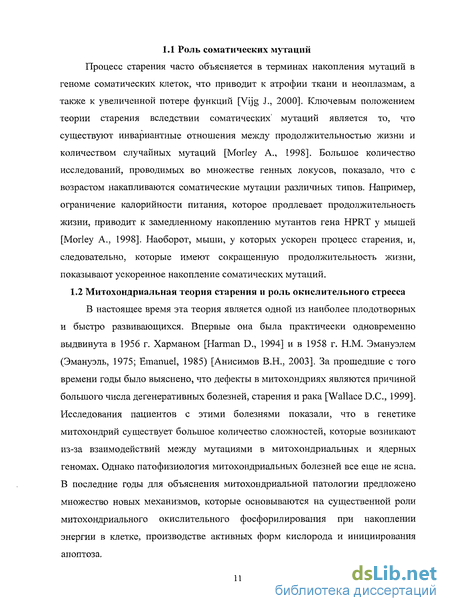 1.1 Роль соматических мутаций

Процесс старения часто объясняется в терминах накопления мутаций в геноме соматических клеток, что приводит к атрофии ткани и неоплазмам, а также к увеличенной потере функций [Vijg J., 2000]. Ключевым положением теории старения вследствии соматических мутаций является то, что существуют инвариантные отношения между продолжительностью жизни и количеством случайных мутаций [Morley A., 1998]. Большое количество исследований, проводимых во множестве генных локусов, показало, что с возрастом накапливаются соматические мутации различных типов. Например, ограничение калорийности питания, которое продлевает продолжительность жизни, приводит к замедленному накоплению мутантов гена HPRT у мышей [Morley A., 1998]. Наоборот, мыши, у которых ускорен процесс старения, и, следовательно, которые имеют сокращенную продолжительность жизни, показывают ускоренное накопление соматических мутаций.

1.2 Митохондриальная теория старения и роль окислительного стресса

В настоящее время эта теория является одной из наиболее плодотворных и быстро развивающихся. Впервые она была практически одновременно выдвинута в 1956 г. Харманом [Harman D., 1994] и в 1958 г. Н.М. Эмануэлем (Эмануэль, 1975; Emanuel, 1985) [Анисимов В.Н., 2003]. За прошедшие с того времени годы было выяснено, что дефекты в митохондриях являются причиной большого числа дегенеративных болезней, старения и рака [Wallace D.C., 1999]. Исследования пациентов с этими болезнями показали, что в генетике митохондрий существует большое количество сложностей, которые возникают из-за взаимодействий между мутациями в митохондриальных и ядерных геномах. Однако патофизиология митохондриальных болезней все еще не ясна. В последние годы для объяснения митохондриальной патологии предложено множество новых механизмов, которые основываются на существенной роли митохондриального окислительного фосфорилирования при накоплении энергии в клетке, производстве активных форм кислорода и инициирования апоптоза.

11

dsLib.net
библиотека диссертаций